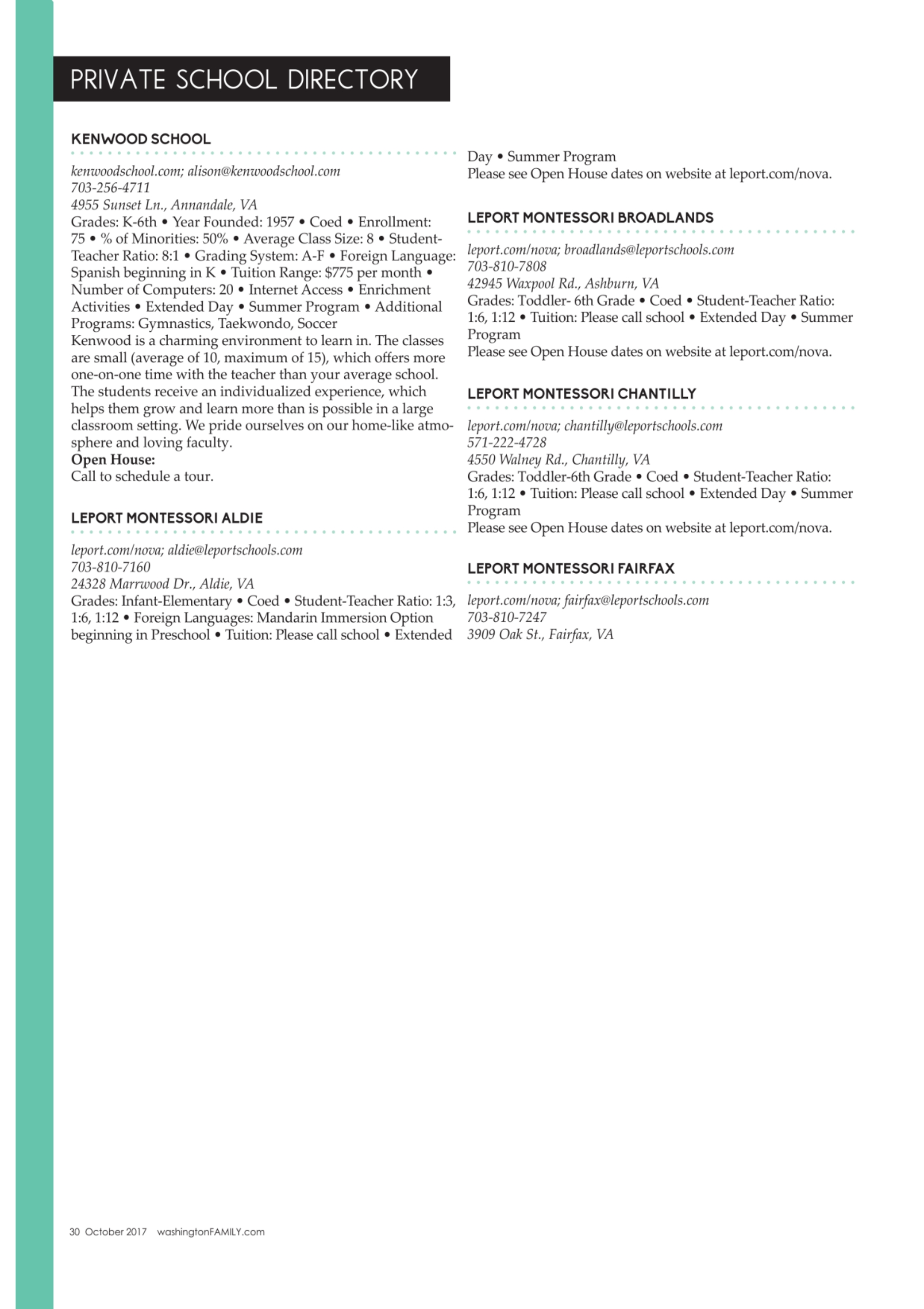 PRIVATE SCHOOL DIRECTORY

KENWOOD SCHOOL

kenwoodschool.com; alison@kenwoodschool.com
703-256-4711
4955 Sunset Ln., Annandale, VA
Grades: K-6th • Year Founded: 1957 • Coed • Enrollment: 75 • % of Minorities: 50% • Average Class Size: 8 • Student-Teacher Ratio: 8:1 • Grading System: A-F • Foreign Language: Spanish beginning in K • Tuition Range: $775 per month • Number of Computers: 20 • Internet Access • Enrichment Activities • Extended Day • Summer Program • Additional Programs: Gymnastics, Taekwondo, Soccer
Kenwood is a charming environment to learn in. The classes are small (average of 10, maximum of 15), which offers more one-on-one time with the teacher than your average school. The students receive an individualized experience, which helps them grow and learn more than is possible in a large classroom setting. We pride ourselves on our home-like atmosphere and loving faculty.
Open House:
Call to schedule a tour.

LEPORT MONTESSORI ALDIE

leport.com/nova; aldie@leportschools.com
703-810-7160
24328 Marrwood Dr., Aldie, VA
Grades: Infant-Elementary • Coed • Student-Teacher Ratio: 1:3, 1:6, 1:12 • Foreign Languages: Mandarin Immersion Option beginning in Preschool • Tuition: Please call school • Extended Day • Summer Program
Please see Open House dates on website at leport.com/nova.

LEPORT MONTESSORI BROADLANDS

leport.com/nova; broadlands@leportschools.com
703-810-7808
42945 Waxpool Rd., Ashburn, VA
Grades: Toddler- 6th Grade • Coed • Student-Teacher Ratio: 1:6, 1:12 • Tuition: Please call school • Extended Day • Summer Program
Please see Open House dates on website at leport.com/nova.

LEPORT MONTESSORI CHANTILLY

leport.com/nova; chantilly@leportschools.com
571-222-4728
4550 Walney Rd., Chantilly, VA
Grades: Toddler-6th Grade • Coed • Student-Teacher Ratio: 1:6, 1:12 • Tuition: Please call school • Extended Day • Summer Program
Please see Open House dates on website at leport.com/nova.

LEPORT MONTESSORI FAIRFAX

leport.com/nova; fairfax@leportschools.com
703-810-7247
3909 Oak St., Fairfax, VA

30 October 2017 washingtonFAMILY.com